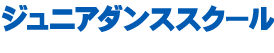 ジュニアダンススクール